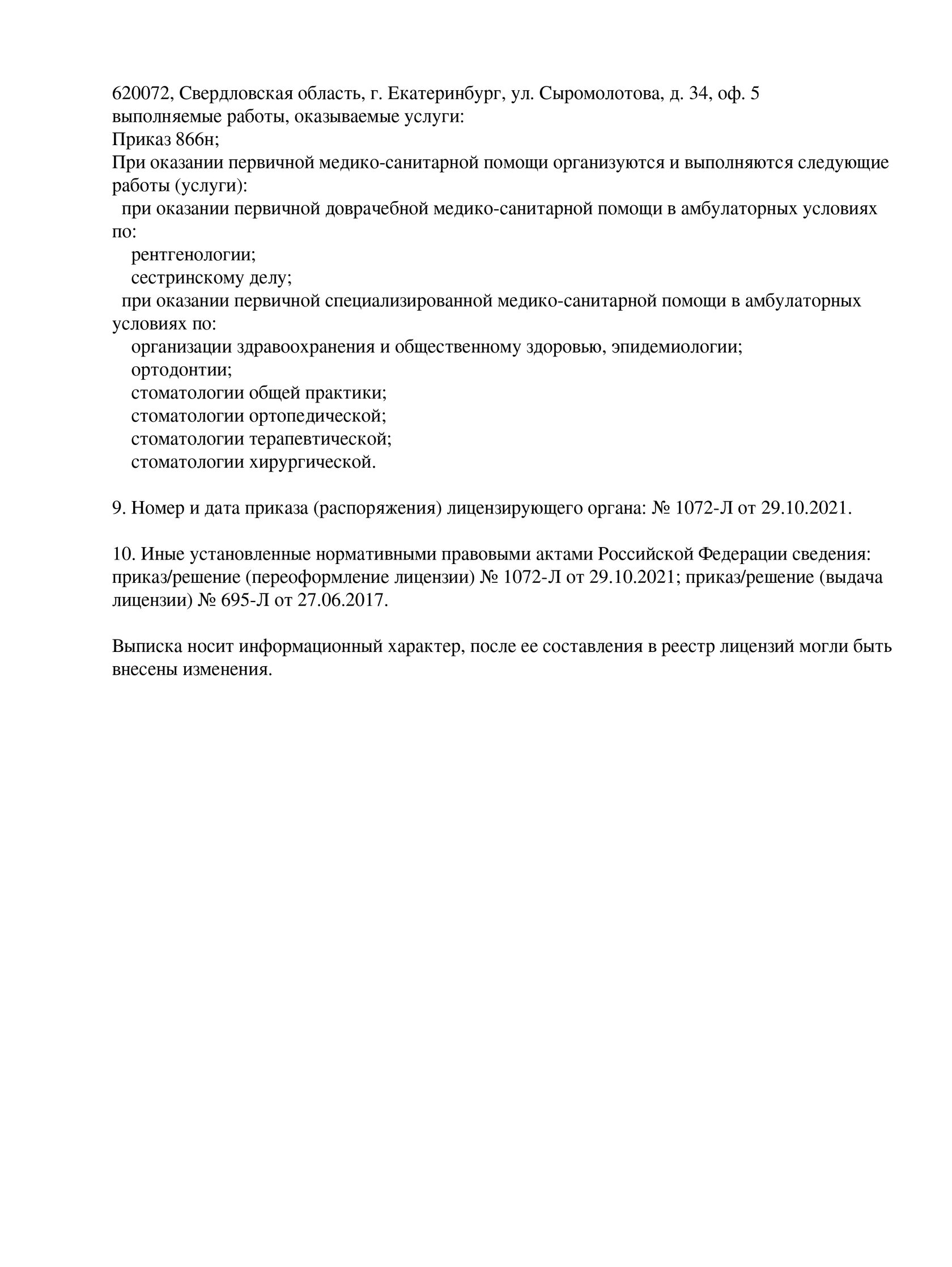 620072, Свердловская область, г. Екатеринбург, ул. Сыромолотова, д. 34, оф. 5
выполняемые работы, оказываемые услуги:
Приказ 866н;
При оказании первичной медико-санитарной помощи организуются и выполняются следующие работы (услуги):
при оказании первичной доврачебной медико-санитарной помощи в амбулаторных условиях по:
рентгенологии;
сестринскому делу;
при оказании первичной специализированной медико-санитарной помощи в амбулаторных условиях по:
организации здравоохранения и общественному здоровью, эпидемиологии;
ортодонтии;
стоматологии общей практики;
стоматологии ортопедической;
стоматологии терапевтической;
стоматологии хирургической.

9. Номер и дата приказа (распоряжения) лицензирующего органа: № 1072-Л от 29.10.2021.

10. Иные установленные нормативными правовыми актами Российской Федерации сведения: приказ/решение (переоформление лицензии) № 1072-Л от 29.10.2021; приказ/решение (выдача лицензии) № 695-Л от 27.06.2017.

Выписка носит информационный характер, после ее составления в реестр лицензий могли быть внесены изменения.